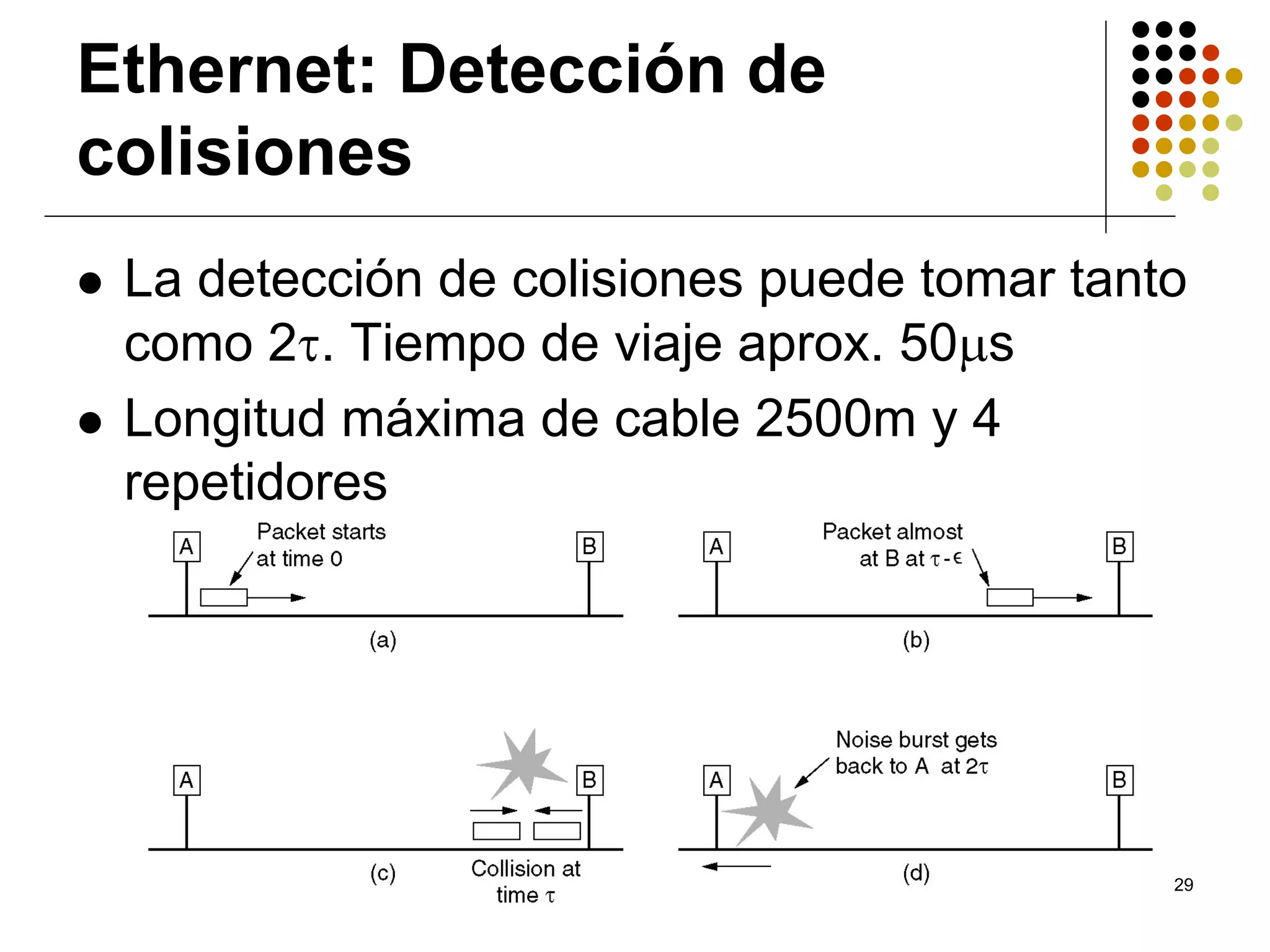 Ethernet: Detección de colisiones

- La detección de colisiones puede tomar tanto como $2\tau$. Tiempo de viaje aprox. $50\mu s$
- Longitud máxima de cable 2500m y 4 repetidores

A

Packet starts at time 0

B

(a)

A

Packet almost at B at $\tau - \epsilon$

B

(b)

A

B

(c)

Collision at time $\tau$

A

Noise burst gets back to A at $2\tau$

B

(d)

29